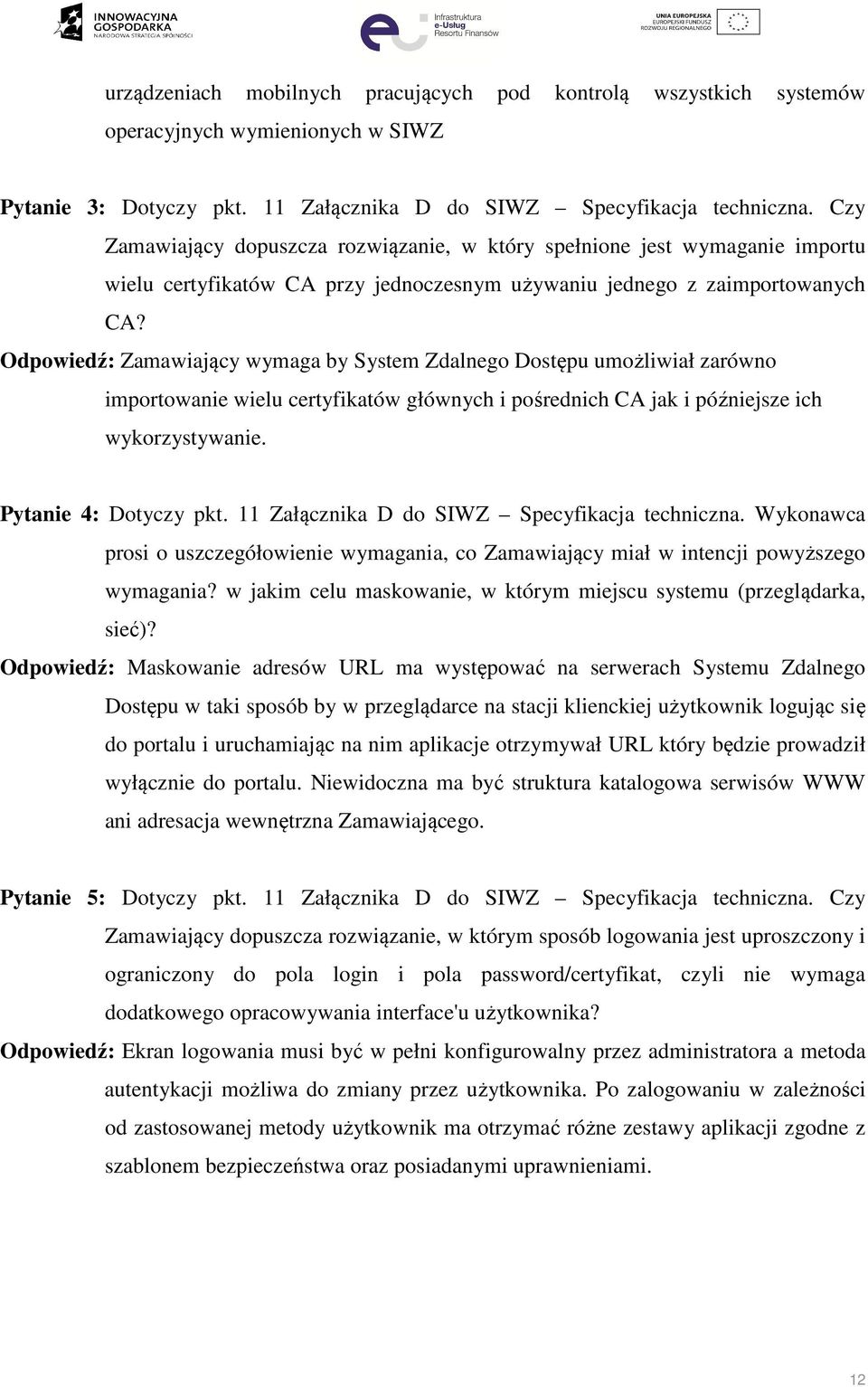 INNOWACYJNA GOSPODARKA
NARODOWA STRATEGIA SPÓJNOŚCI

Infrastruktura e-Usług Resortu Finansów

UNIA EUROPEJSKA
EUROPEJSKI FUNDUSZ ROZWOJU REGIONALNEGO

urządzeniach mobilnych pracujących pod kontrolą wszystkich systemów operacyjnych wymienionych w SIWZ

Pytanie 3: Dotyczy pkt. 11 Załącznika D do SIWZ – Specyfikacja techniczna. Czy Zamawiający dopuszcza rozwiązanie, w który spełnione jest wymaganie importu wielu certyfikatów CA przy jednoczesnym używaniu jednego z zaimportowanych CA?

Odpowiedź: Zamawiający wymaga by System Zdalnego Dostępu umożliwiał zarówno importowanie wielu certyfikatów głównych i pośrednich CA jak i późniejsze ich wykorzystywanie.

Pytanie 4: Dotyczy pkt. 11 Załącznika D do SIWZ – Specyfikacja techniczna. Wykonawca prosi o uszczegółowienie wymagania, co Zamawiający miał w intencji powyższego wymagania? w jakim celu maskowanie, w którym miejscu systemu (przeglądarka, sieć)?

Odpowiedź: Maskowanie adresów URL ma występować na serwerach Systemu Zdalnego Dostępu w taki sposób by w przeglądarce na stacji klienckiej użytkownik logując się do portalu i uruchamiając na nim aplikacje otrzymywał URL który będzie prowadził wyłącznie do portalu. Niewidoczna ma być struktura katalogowa serwisów WWW ani adresacja wewnętrzna Zamawiającego.

Pytanie 5: Dotyczy pkt. 11 Załącznika D do SIWZ – Specyfikacja techniczna. Czy Zamawiający dopuszcza rozwiązanie, w którym sposób logowania jest uproszczony i ograniczony do pola login i pola password/certyfikat, czyli nie wymaga dodatkowego opracowywania interface'u użytkownika?

Odpowiedź: Ekran logowania musi być w pełni konfigurowalny przez administratora a metoda autentykacji możliwa do zmiany przez użytkownika. Po zalogowaniu w zależności od zastosowanej metody użytkownik ma otrzymać różne zestawy aplikacji zgodne z szablonem bezpieczeństwa oraz posiadanymi uprawnieniami.

12